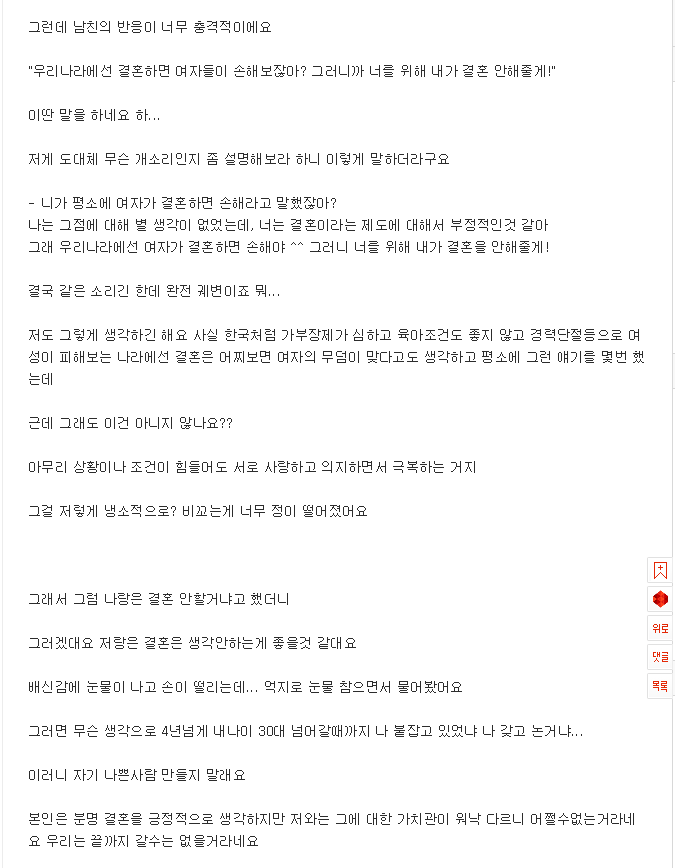 그런데 남친의 반응이 너무 충격적이에요

"우리나라에선 결혼하면 여자들이 손해보잖아? 그러니까 너를 위해 내가 결혼 안해줄게!"

이딴 말을 하네요 하...

저게 도대체 무슨 개소리인지 좀 설명해보라 하니 이렇게 말하더라구요

- 니가 평소에 여자가 결혼하면 손해라고 말했잖아?
나는 그점에 대해 별 생각이 없었는데, 너는 결혼이라는 제도에 대해서 부정적인것 같아
그래 우리나라에선 여자가 결혼하면 손해야 ^^ 그러니 너를 위해 내가 결혼을 안해줄게!

결국 같은 소리긴 한데 완전 궤변이죠 뭐...

저도 그렇게 생각하긴 해요 사실 한국처럼 가부장제가 심하고 육아조건도 좋지 않고 경력단절등으로 여성이 피해보는 나라에선 결혼은 어찌보면 여자의 무덤이 맞다고도 생각하고 평소에 그런 얘기를 몇번 했는데

근데 그래도 이건 아니지 않나요??

아무리 상황이나 조건이 힘들어도 서로 사랑하고 의지하면서 극복하는 거지

그걸 저렇게 냉소적으로? 비꼬는게 너무 정이 떨어졌어요

그래서 그럼 나랑은 결혼 안할거냐고 했더니

그러겠대요 저랑은 결혼은 생각안하는게 좋을것 같대요

배신감에 눈물이 나고 손이 떨리는데... 억지로 눈물 참으면서 물어봤어요

그러면 무슨 생각으로 4년넘게 내나이 30대 넘어갈때까지 나 붙잡고 있었냐 나 갖고 논거냐...

이러니 자기 나쁜사람 만들지 말래요

본인은 분명 결혼을 긍정적으로 생각하지만 저와는 그에 대한 가치관이 워낙 다르니 어쩔수없는거라네요 우리는 끝까지 갈수는 없을거라네요

위로
댓글
목록